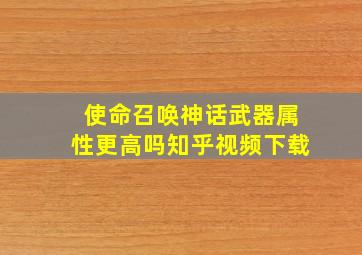 使命召唤神话武器属性更高吗知乎视频下载